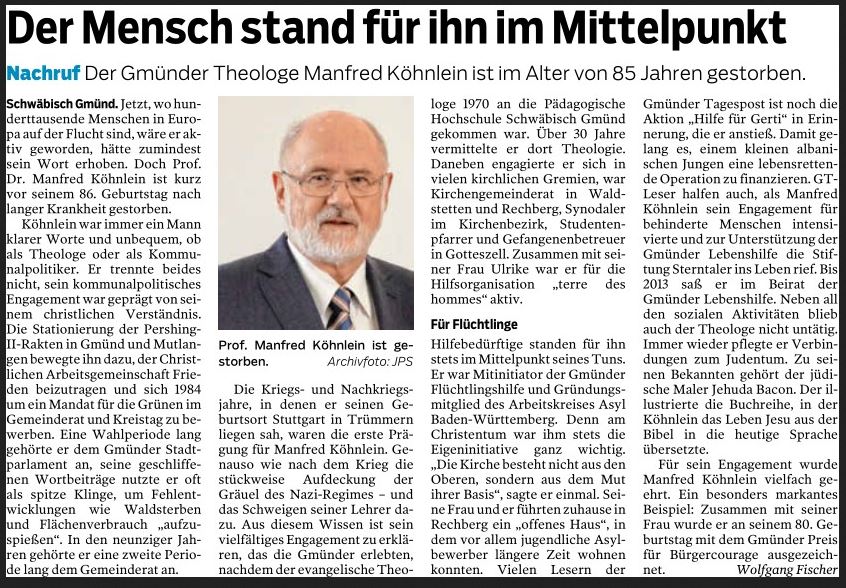 Der Mensch stand für ihn im Mittelpunkt

Nachruf Der Gmünder Theologe Manfred Köhnlein ist im Alter von 85 Jahren gestorben.

Schwäbisch Gmünd. Jetzt, wo hunderttausende Menschen in Europa auf der Flucht sind, wäre er aktiv geworden, hätte zumindest sein Wort erhoben. Doch Prof. Dr. Manfred Köhnlein ist kurz vor seinem 86. Geburtstag nach langer Krankheit gestorben.

Köhnlein war immer ein Mann klarer Worte und unbequem, ob als Theologe oder als Kommunalpolitiker. Er trennte beides nicht, sein kommunalpolitisches Engagement war geprägt von seinem christlichen Verständnis. Die Stationierung der Pershing-II-Rakten in Gmünd und Mutlangen bewegte ihn dazu, der Christlichen Arbeitsgemeinschaft Frieden beizutragen und sich 1984 um ein Mandat für die Grünen im Gemeinderat und Kreistag zu bewerben. Eine Wahlperiode lang gehörte er dem Gmünder Stadtparlament an, seine geschliffenen Wortbeiträge nutzte er oft als spitze Klinge, um Fehlentwicklungen wie Waldsterben und Flächenverbrauch „aufzuspießen“. In den neunziger Jahren gehörte er eine zweite Periode lang dem Gemeinderat an.

Prof. Manfred Köhnlein ist gestorben. Archivfoto: JPS

Die Kriegs- und Nachkriegsjahre, in denen er seinen Geburtsort Stuttgart in Trümmern liegen sah, waren die erste Prägung für Manfred Köhnlein. Genauso wie nach dem Krieg die stückweise Aufdeckung der Gräuel des Nazi-Regimes – und das Schweigen seiner Lehrer dazu. Aus diesem Wissen ist sein vielfältiges Engagement zu erklären, das die Gmünder erlebten, nachdem der evangelische Theologe 1970 an die Pädagogische Hochschule Schwäbisch Gmünd gekommen war. Über 30 Jahre vermittelte er dort Theologie. Daneben engagierte er sich in vielen kirchlichen Gremien, war Kirchengemeinderat in Waldstetten und Rechberg, Synodaler im Kirchenbezirk, Studentenpfarrer und Gefangenenbetreuer in Gotteszell. Zusammen mit seiner Frau Ulrike war er für die Hilfsorganisation „terre des hommes“ aktiv.

Für Flüchtlinge

Hilfebedürftige standen für ihn stets im Mittelpunkt seines Tuns. Er war Mitinitiator der Gmünder Flüchtlingshilfe und Gründungsmitglied des Arbeitskreises Asyl Baden-Württemberg. Denn am Christentum war ihm stets die Eigeninitiative ganz wichtig. „Die Kirche besteht nicht aus den Oberen, sondern aus dem Mut ihrer Basis“, sagte er einmal. Seine Frau und er führten zuhause in Rechberg ein „offenes Haus“, in dem vor allem jugendliche Asylbewerber längere Zeit wohnen konnten. Vielen Lesern der Gmünder Tagespost ist noch die Aktion „Hilfe für Gerti“ in Erinnerung, die er anstieß. Damit gelang es, einem kleinen albanischen Jungen eine lebensrettende Operation zu finanzieren. GT-Leser halfen auch, als Manfred Köhnlein sein Engagement für behinderte Menschen intensivierte und zur Unterstützung der Gmünder Lebenshilfe die Stiftung Sterntaler ins Leben rief. Bis 2013 saß er im Beirat der Gmünder Lebenshilfe. Neben all den sozialen Aktivitäten blieb auch der Theologe nicht untätig. Immer wieder pflegte er Verbindungen zum Judentum. Zu seinen Bekannten gehört der jüdische Maler Jehuda Bacon. Der illustrierte die Buchreihe, in der Köhnlein das Leben Jesu aus der Bibel in die heutige Sprache übersetzte.

Für sein Engagement wurde Manfred Köhnlein vielfach geehrt. Ein besonders markantes Beispiel: Zusammen mit seiner Frau wurde er an seinem 80. Geburtstag mit dem Gmünder Preis für Bürgercourage ausgezeichnet. Wolfgang Fischer